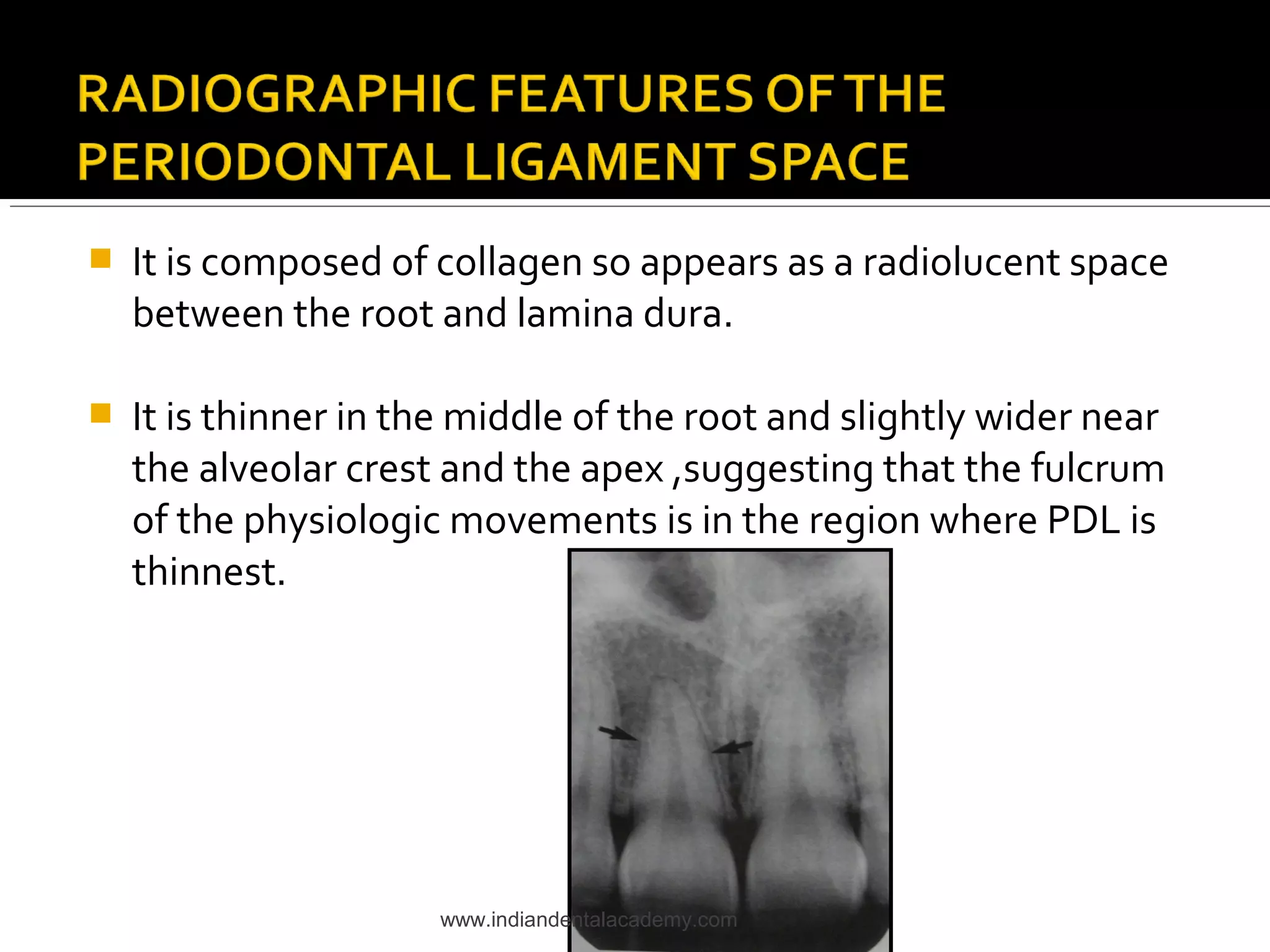 RADIOGRAPHIC FEATURES OF THE PERIODONTAL LIGAMENT SPACE

It is composed of collagen so appears as a radiolucent space between the root and lamina dura.

It is thinner in the middle of the root and slightly wider near the alveolar crest and the apex ,suggesting that the fulcrum of the physiologic movements is in the region where PDL is thinnest.

www.indiandentalacademy.com